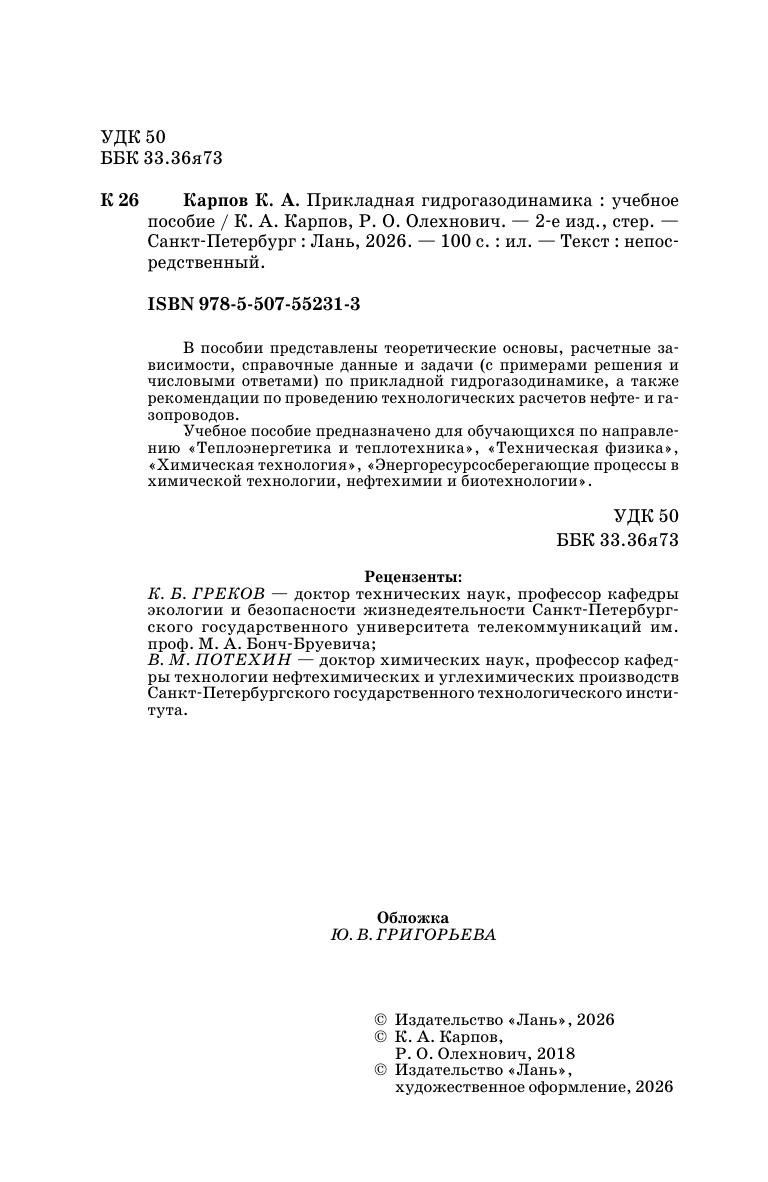 УДК 50
ББК 33.36я73

К 26 Карпов К. А. Прикладная гидрогазодинамика : учебное пособие / К. А. Карпов, Р. О. Олехнович. — 2-е изд., стер. — Санкт-Петербург : Лань, 2026. — 100 с. : ил. — Текст : непосредственный.

ISBN 978-5-507-55231-3

В пособии представлены теоретические основы, расчетные зависимости, справочные данные и задачи (с примерами решения и числовыми ответами) по прикладной гидрогазодинамике, а также рекомендации по проведению технологических расчетов нефте- и газопроводов.

Учебное пособие предназначено для обучающихся по направлению «Теплоэнергетика и теплотехника», «Техническая физика», «Химическая технология», «Энергоресурсосберегающие процессы в химической технологии, нефтехимии и биотехнологии».

УДК 50
ББК 33.36я73

Рецензенты:
К. Б. ГРЕКОВ — доктор технических наук, профессор кафедры экологии и безопасности жизнедеятельности Санкт-Петербургского государственного университета телекоммуникаций им. проф. М. А. Бонч-Бруевича;
В. М. ПОТЕХИН — доктор химических наук, профессор кафедры технологии нефтехимических и углехимических производств Санкт-Петербургского государственного технологического института.

Обложка
Ю. В. ГРИГОРЬЕВА

© Издательство «Лань», 2026
© К. А. Карпов, Р. О. Олехнович, 2018
© Издательство «Лань», художественное оформление, 2026